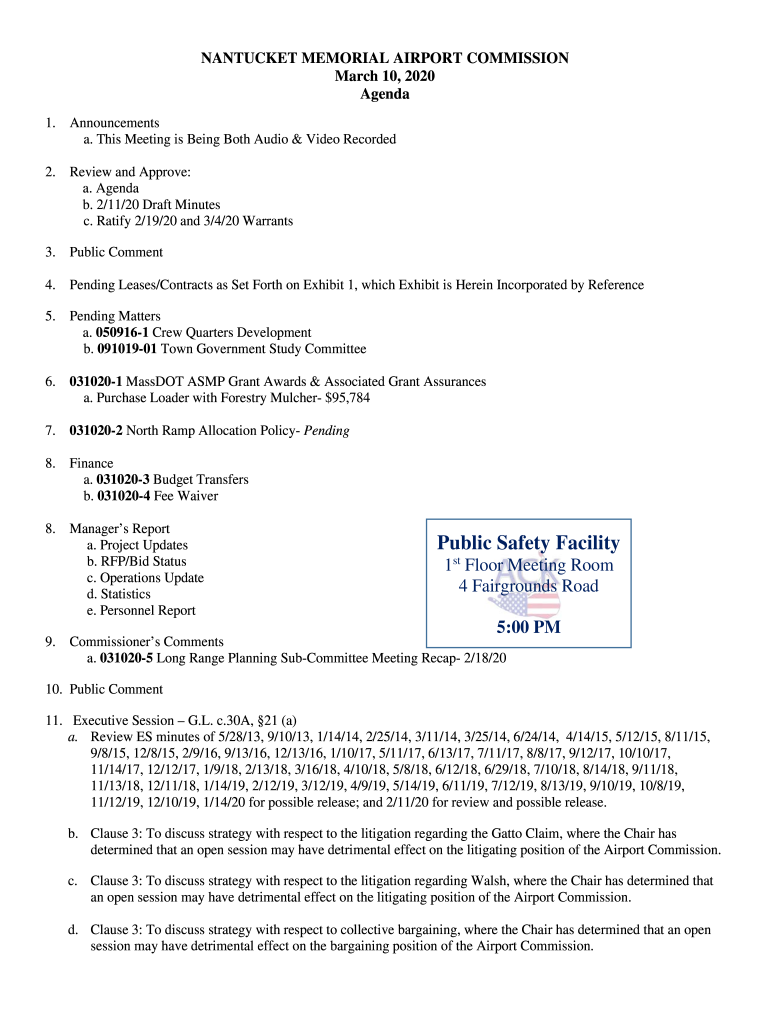 NANTUCKET MEMORIAL AIRPORT COMMISSION
March 10, 2020
Agenda

1. Announcements
a. This Meeting is Being Both Audio & Video Recorded

2. Review and Approve:
a. Agenda
b. 2/11/20 Draft Minutes
c. Ratify 2/19/20 and 3/4/20 Warrants

3. Public Comment

4. Pending Leases/Contracts as Set Forth on Exhibit 1, which Exhibit is Herein Incorporated by Reference

5. Pending Matters
a. 050916-1 Crew Quarters Development
b. 091019-01 Town Government Study Committee

6. 031020-1 MassDOT ASMP Grant Awards & Associated Grant Assurances
a. Purchase Loader with Forestry Mulcher- $95,784

7. 031020-2 North Ramp Allocation Policy- Pending

8. Finance
a. 031020-3 Budget Transfers
b. 031020-4 Fee Waiver

8. Manager's Report
a. Project Updates
b. RFP/Bid Status
c. Operations Update
d. Statistics
e. Personnel Report

Public Safety Facility
1st Floor Meeting Room
4 Fairgrounds Road
5:00 PM

9. Commissioner's Comments
a. 031020-5 Long Range Planning Sub-Committee Meeting Recap- 2/18/20

10. Public Comment

11. Executive Session – G.L. c.30A, §21 (a)
a. Review ES minutes of 5/28/13, 9/10/13, 1/14/14, 2/25/14, 3/11/14, 3/25/14, 6/24/14, 4/14/15, 5/12/15, 8/11/15, 9/8/15, 12/8/15, 2/9/16, 9/13/16, 12/13/16, 1/10/17, 5/11/17, 6/13/17, 7/11/17, 8/8/17, 9/12/17, 10/10/17, 11/14/17, 12/12/17, 1/9/18, 2/13/18, 3/16/18, 4/10/18, 5/8/18, 6/12/18, 6/29/18, 7/10/18, 8/14/18, 9/11/18, 11/13/18, 12/11/18, 1/14/19, 2/12/19, 3/12/19, 4/9/19, 5/14/19, 6/11/19, 7/12/19, 8/13/19, 9/10/19, 10/8/19, 11/12/19, 12/10/19, 1/14/20 for possible release; and 2/11/20 for review and possible release.

b. Clause 3: To discuss strategy with respect to the litigation regarding the Gatto Claim, where the Chair has determined that an open session may have detrimental effect on the litigating position of the Airport Commission.

c. Clause 3: To discuss strategy with respect to the litigation regarding Walsh, where the Chair has determined that an open session may have detrimental effect on the litigating position of the Airport Commission.

d. Clause 3: To discuss strategy with respect to collective bargaining, where the Chair has determined that an open session may have detrimental effect on the bargaining position of the Airport Commission.